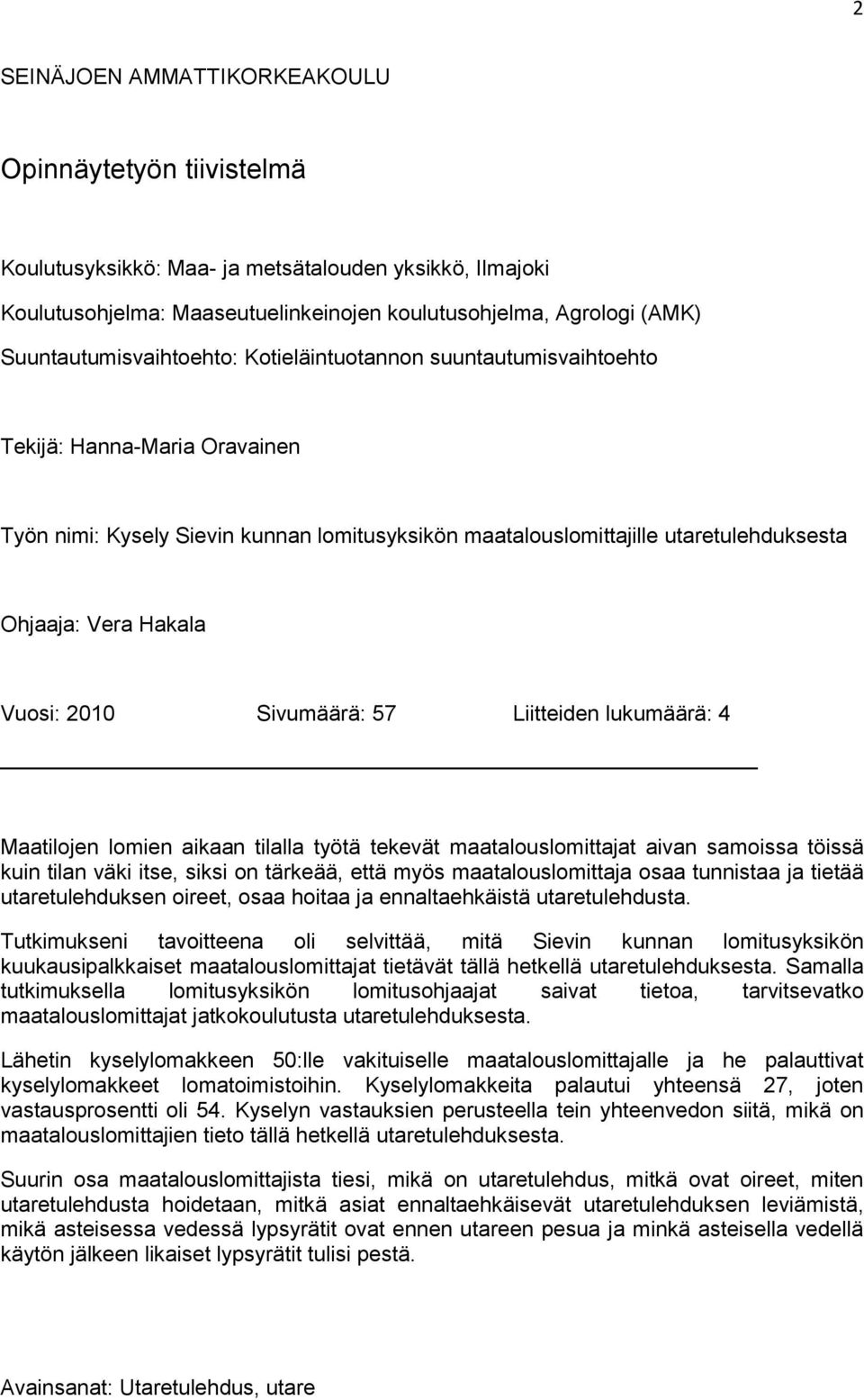 2

SEINÄJOEN AMMATTIKORKEAKOULU

Opinnäytetyön tiivistelmä

Koulutusyksikkö: Maa- ja metsätalouden yksikkö, Ilmajoki

Koulutusohjelma: Maaseutuelinkeinojen koulutusohjelma, Agrologi (AMK)

Suuntautumisvaihtoehto: Kotieläintuotannon suuntautumisvaihtoehto

Tekijä: Hanna-Maria Oravainen

Työn nimi: Kysely Sievin kunnan lomitusyksikön maatalouslomittajille utaretulehduksesta

Ohjaaja: Vera Hakala

Vuosi: 2010 Sivumäärä: 57 Liitteiden lukumäärä: 4

Maatilojen lomien aikaan tilalla työtä tekevät maatalouslomittajat aivan samoissa töissä kuin tilan väki itse, siksi on tärkeää, että myös maatalouslomittaja osaa tunnistaa ja tietää utaretulehduksen oireet, osaa hoitaa ja ennaltaehkäistä utaretulehdusta.

Tutkimukseni tavoitteena oli selvittää, mitä Sievin kunnan lomitusyksikön kuukausipalkkaiset maatalouslomittajat tietävät tällä hetkellä utaretulehduksesta. Samalla tutkimuksella lomitusyksikön lomitusohjaajat saivat tietoa, tarvitsevatko maatalouslomittajat jatkokoulutusta utaretulehduksesta.

Lähetin kyselylomakkeen 50:lle vakituiselle maatalouslomittajalle ja he palauttivat kyselylomakkeet lomatoimistoihin. Kyselylomakkeita palautui yhteensä 27, joten vastausprosentti oli 54. Kyselyn vastauksien perusteella tein yhteenvedon siitä, mikä on maatalouslomittajien tieto tällä hetkellä utaretulehduksesta.

Suurin osa maatalouslomittajista tiesi, mikä on utaretulehdus, mitkä ovat oireet, miten utaretulehdusta hoidetaan, mitkä asiat ennaltaehkäisevät utaretulehduksen leviämistä, mikä asteisessa vedessä lypsyrätit ovat ennen utareen pesua ja minkä asteisella vedellä käytön jälkeen likaiset lypsyrätit tulisi pestä.

Avainsanat: Utaretulehdus, utare